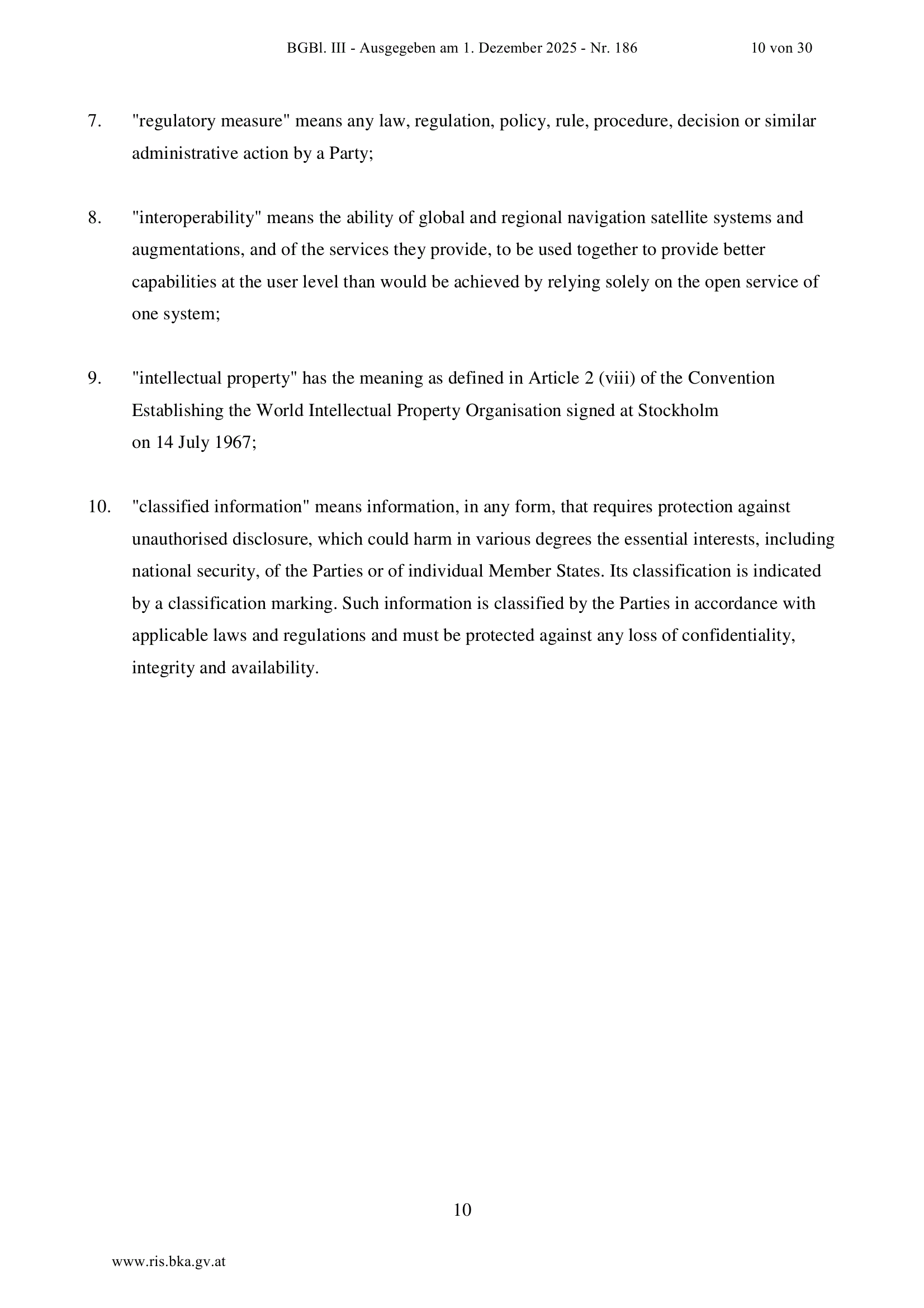 BGBl. III - Ausgegeben am 1. Dezember 2025 - Nr. 186 10 von 30

7. "regulatory measure" means any law, regulation, policy, rule, procedure, decision or similar administrative action by a Party;

8. "interoperability" means the ability of global and regional navigation satellite systems and augmentations, and of the services they provide, to be used together to provide better capabilities at the user level than would be achieved by relying solely on the open service of one system;

9. "intellectual property" has the meaning as defined in Article 2 (viii) of the Convention Establishing the World Intellectual Property Organisation signed at Stockholm on 14 July 1967;

10. "classified information" means information, in any form, that requires protection against unauthorised disclosure, which could harm in various degrees the essential interests, including national security, of the Parties or of individual Member States. Its classification is indicated by a classification marking. Such information is classified by the Parties in accordance with applicable laws and regulations and must be protected against any loss of confidentiality, integrity and availability.

10

www.ris.bka.gv.at